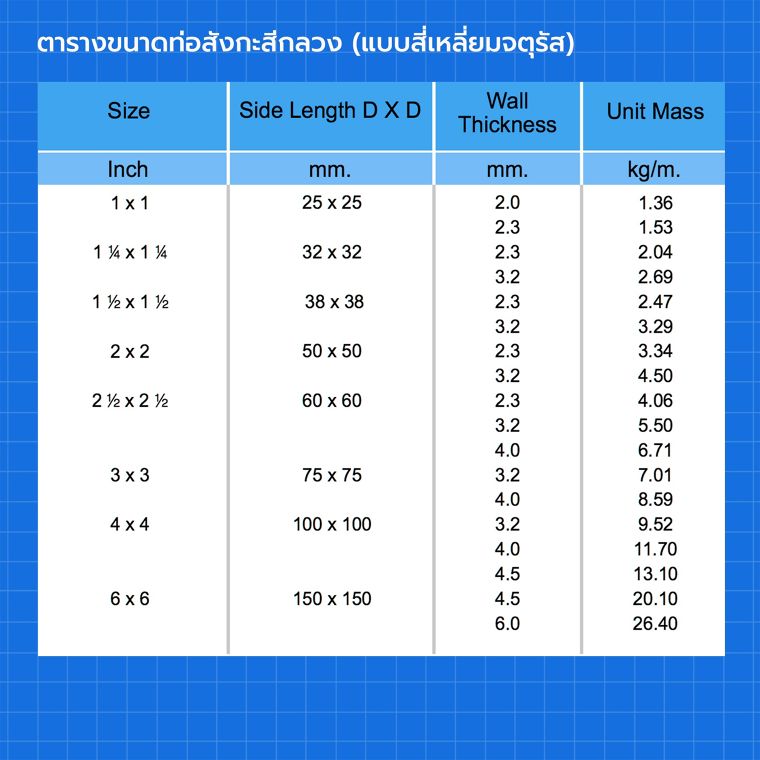 ตารางขนาดท่อสังกะสีกลวง (แบบสี่เหลี่ยมจตุรัส)

| Size | Side Length D X D | Wall Thickness | Unit Mass |
|---|---|---|---|
| Inch | mm. | mm. | kg/m. |
| 1 x 1 | 25 x 25 | 2.0 | 1.36 |
| | | 2.3 | 1.53 |
| 1 ¼ x 1 ¼ | 32 x 32 | 2.3 | 2.04 |
| | | 3.2 | 2.69 |
| 1 ½ x 1 ½ | 38 x 38 | 2.3 | 2.47 |
| | | 3.2 | 3.29 |
| 2 x 2 | 50 x 50 | 2.3 | 3.34 |
| | | 3.2 | 4.50 |
| 2 ½ x 2 ½ | 60 x 60 | 2.3 | 4.06 |
| | | 3.2 | 5.50 |
| | | 4.0 | 6.71 |
| 3 x 3 | 75 x 75 | 3.2 | 7.01 |
| | | 4.0 | 8.59 |
| 4 x 4 | 100 x 100 | 3.2 | 9.52 |
| | | 4.0 | 11.70 |
| | | 4.5 | 13.10 |
| 6 x 6 | 150 x 150 | 4.5 | 20.10 |
| | | 6.0 | 26.40 |